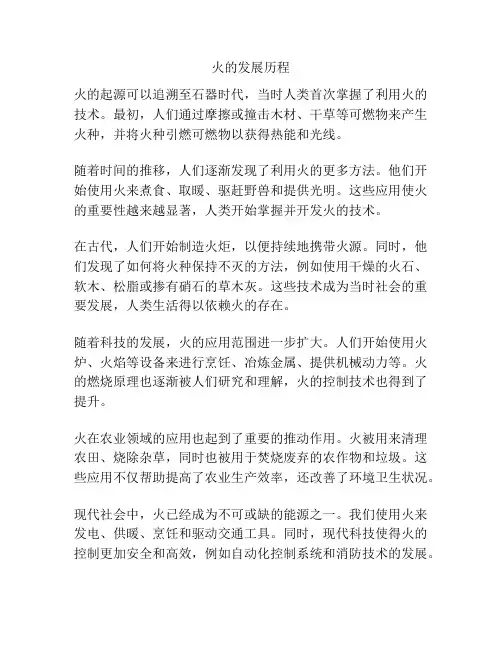 火的发展历程

火的起源可以追溯至石器时代，当时人类首次掌握了利用火的技术。最初，人们通过摩擦或撞击木材、干草等可燃物来产生火种，并将火种引燃可燃物以获得热能和光线。

随着时间的推移，人们逐渐发现了利用火的更多方法。他们开始使用火来煮食、取暖、驱赶野兽和提供光明。这些应用使火的重要性越来越显著，人类开始掌握并开发火的技术。

在古代，人们开始制造火炬，以便持续地携带火源。同时，他们发现了如何将火种保持不灭的方法，例如使用干燥的火石、软木、松脂或掺有硝石的草木灰。这些技术成为当时社会的重要发展，人类生活得以依赖火的存在。

随着科技的发展，火的应用范围进一步扩大。人们开始使用火炉、火焰等设备来进行烹饪、冶炼金属、提供机械动力等。火的燃烧原理也逐渐被人们研究和理解，火的控制技术也得到了提升。

火在农业领域的应用也起到了重要的推动作用。火被用来清理农田、烧除杂草，同时也被用于焚烧废弃的农作物和垃圾。这些应用不仅帮助提高了农业生产效率，还改善了环境卫生状况。

现代社会中，火已经成为不可或缺的能源之一。我们使用火来发电、供暖、烹饪和驱动交通工具。同时，现代科技使得火的控制更加安全和高效，例如自动化控制系统和消防技术的发展。